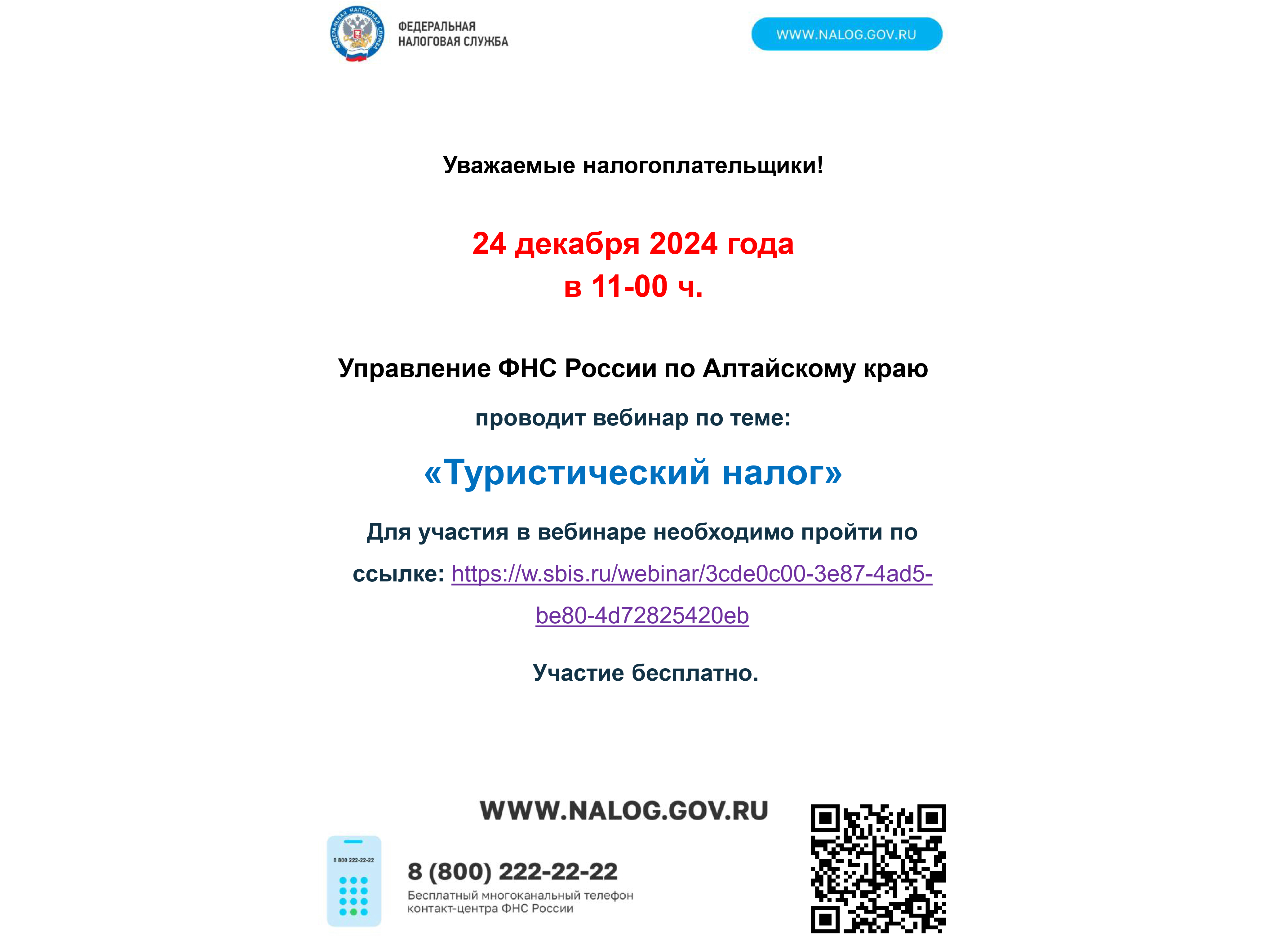 ФЕДЕРАЛЬНАЯ НАЛОГОВАЯ СЛУЖБА

ФЕДЕРАЛЬНАЯ
НАЛОГОВАЯ СЛУЖБА

WWW.NALOG.GOV.RU

Уважаемые налогоплательщики!

24 декабря 2024 года
в 11-00 ч.

Управление ФНС России по Алтайскому краю

проводит вебинар по теме:

«Туристический налог»

Для участия в вебинаре необходимо пройти по ссылке: https://w.sbis.ru/webinar/3cde0c00-3e87-4ad5-be80-4d72825420eb

Участие бесплатно.

WWW.NALOG.GOV.RU

8 800 222-22-22

8 (800) 222-22-22
Бесплатный многоканальный телефон контакт-центра ФНС России